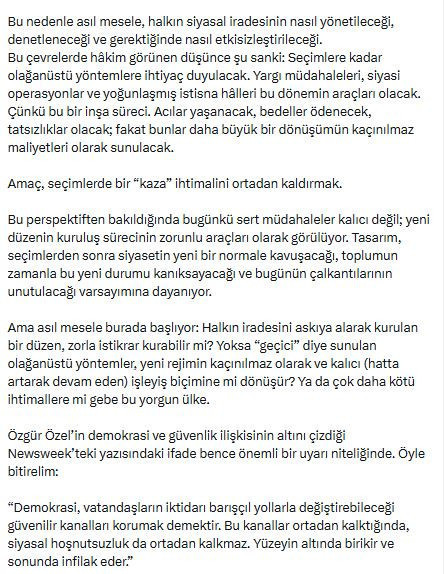 Bu nedenle asıl mesele, halkın siyasal iradesinin nasıl yönetileceği, denetleneceği ve gerektiğinde nasıl etkisizleştirileceği.
Bu çevrelerde hâkim görünen düşünce şu sanki: Seçimlere kadar olağanüstü yöntemlere ihtiyaç duyulacak. Yargı müdahaleleri, siyasi operasyonlar ve yoğunlaşmış istisna hâlleri bu dönemin araçları olacak. Çünkü bu bir inşa süreci. Acılar yaşanacak, bedeller ödenecek, tatsızlıklar olacak; fakat bunlar daha büyük bir dönüşümün kaçınılmaz maliyetleri olarak sunulacak.

Amaç, seçimlerde bir “kaza” ihtimalini ortadan kaldırmak.

Bu perspektiften bakıldığında bugünkü sert müdahaleler kalıcı değil; yeni düzenin kuruluş sürecinin zorunlu araçları olarak görülüyor. Tasarım, seçimlerden sonra siyasetin yeni bir normale kavuşacağı, toplumun zamanla bu yeni durumu kanıksayacağı ve bugünün çalkantılarının unutulacağı varsayımına dayanıyor.

Ama asıl mesele burada başlıyor: Halkın iradesini askıya alarak kurulan bir düzen, zorla istikrar kurabilir mi? Yoksa “geçici” diye sunulan olağanüstü yöntemler, yeni rejimin kaçınılmaz olarak ve kalıcı (hatta artarak devam eden) işleyiş biçimine mi dönüşür? Ya da çok daha kötü ihtimallere mi gebe bu yorgun ülke.

Özgür Özel’in demokrasi ve güvenlik ilişkisinin altını çizdiği Newsweek’teki yazısındaki ifade bence önemli bir uyarı niteliğinde. Öyle bitirelim:

“Demokrasi, vatandaşların iktidarı barışçıl yollarla değiştirebileceği güvenilir kanalları korumak demektir. Bu kanallar ortadan kalktığında, siyasal hoşnutsuzluk da ortadan kalkmaz. Yüzeyin altında birikir ve sonunda infilak eder.”